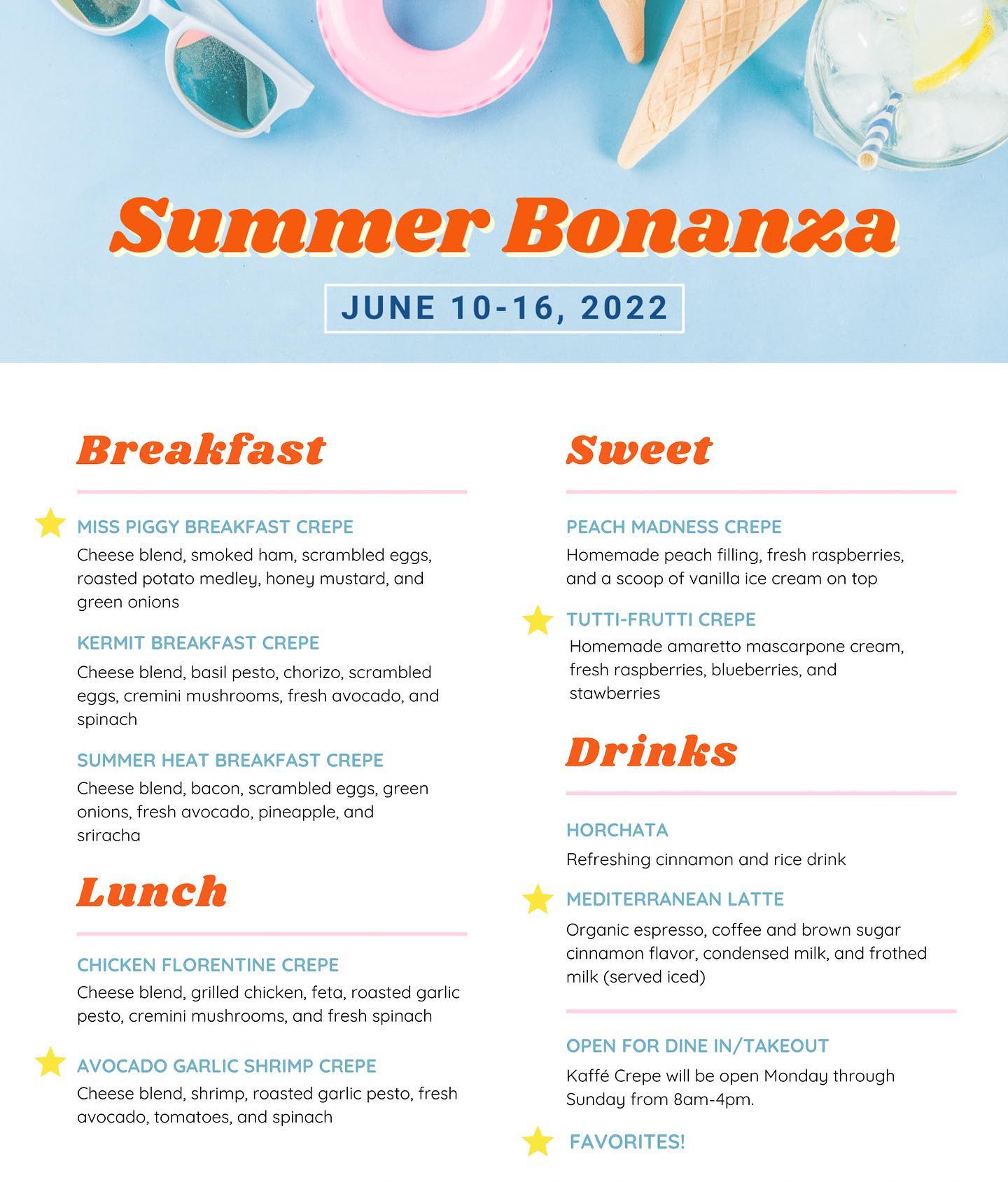 Summer Bonanza

JUNE 10-16, 2022

Breakfast

MISS PIGGY BREAKFAST CREPE
Cheese blend, smoked ham, scrambled eggs, roasted potato medley, honey mustard, and green onions

KERMIT BREAKFAST CREPE
Cheese blend, basil pesto, chorizo, scrambled eggs, cremini mushrooms, fresh avocado, and spinach

SUMMER HEAT BREAKFAST CREPE
Cheese blend, bacon, scrambled eggs, green onions, fresh avocado, pineapple, and sriracha

Lunch

CHICKEN FLORENTINE CREPE
Cheese blend, grilled chicken, feta, roasted garlic pesto, cremini mushrooms, and fresh spinach

AVOCADO GARLIC SHRIMP CREPE
Cheese blend, shrimp, roasted garlic pesto, fresh avocado, tomatoes, and spinach

Sweet

PEACH MADNESS CREPE
Homemade peach filling, fresh raspberries, and a scoop of vanilla ice cream on top

TUTTI-FRUTTI CREPE
Homemade amaretto mascarpone cream, fresh raspberries, blueberries, and stawberries

Drinks

HORCHATA
Refreshing cinnamon and rice drink

MEDITERRANEAN LATTE
Organic espresso, coffee and brown sugar cinnamon flavor, condensed milk, and frothed milk (served iced)

OPEN FOR DINE IN/TAKEOUT
Kaffé Crepe will be open Monday through Sunday from 8am-4pm.

FAVORITES!